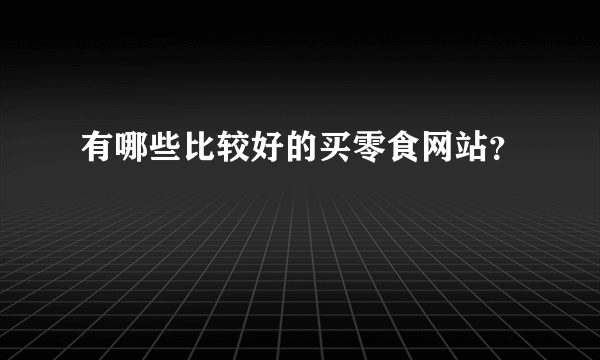 有哪些比较好的买零食网站?